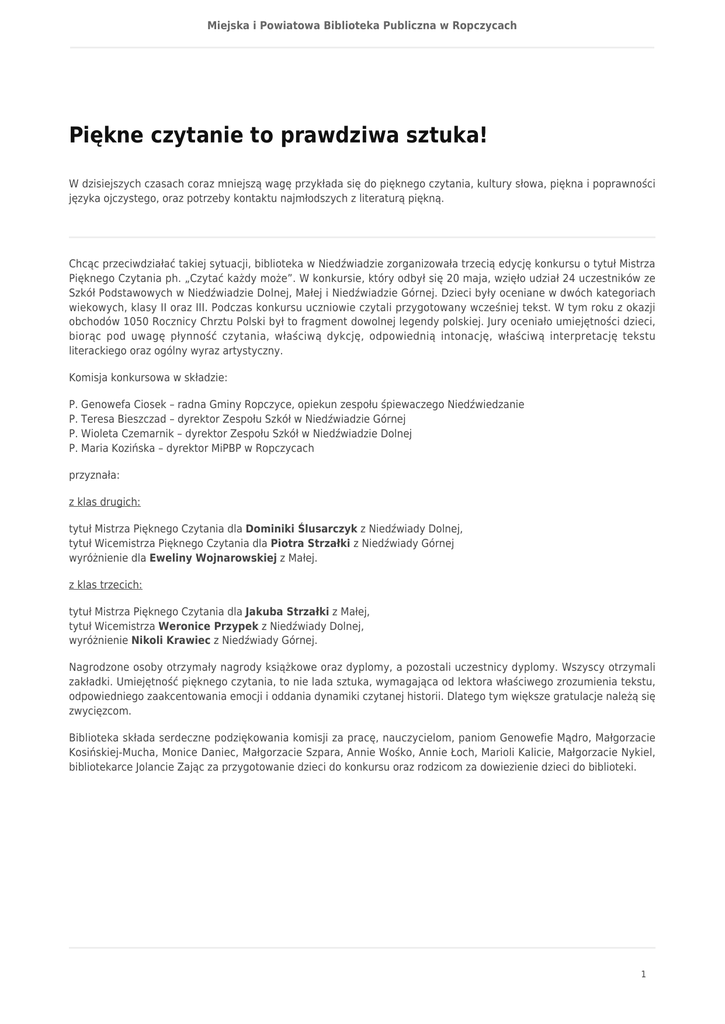 Miejska i Powiatowa Biblioteka Publiczna w Ropczycach

Piękne czytanie to prawdziwa sztuka!

W dzisiejszych czasach coraz mniejszą wagę przykłada się do pięknego czytania, kultury słowa, piękna i poprawności języka ojczystego, oraz potrzeby kontaktu najmłodszych z literaturą piękną.

Chcąc przeciwdziałać takiej sytuacji, biblioteka w Niedźwiadzie zorganizowała trzecią edycję konkursu o tytuł Mistrza Pięknego Czytania ph. „Czytać każdy może”. W konkursie, który odbył się 20 maja, wzięło udział 24 uczestników ze Szkół Podstawowych w Niedźwiadzie Dolnej, Małej i Niedźwiadzie Górnej. Dzieci były oceniane w dwóch kategoriach wiekowych, klasy II oraz III. Podczas konkursu uczniowie czytali przygotowany wcześniej tekst. W tym roku z okazji obchodów 1050 Rocznicy Chrztu Polski był to fragment dowolnej legendy polskiej. Jury oceniało umiejętności dzieci, biorąc pod uwagę płynność czytania, właściwą dykcję, odpowiednią intonację, właściwą interpretację tekstu literackiego oraz ogólny wyraz artystyczny.

Komisja konkursowa w składzie:

P. Genowefa Ciosek – radna Gminy Ropczyce, opiekun zespołu śpiewaczego Niedźwiedzanie
P. Teresa Bieszczad – dyrektor Zespołu Szkół w Niedźwiadzie Górnej
P. Wioleta Czemarnik – dyrektor Zespołu Szkół w Niedźwiadzie Dolnej
P. Maria Kozińska – dyrektor MiPBP w Ropczycach

przyznała:

z klas drugich:

tytuł Mistrza Pięknego Czytania dla Dominiki Ślusarczyk z Niedźwiady Dolnej,
tytuł Wicemistrza Pięknego Czytania dla Piotra Strzałki z Niedźwiady Górnej
wyróżnienie dla Eweliny Wojnarowskiej z Małej.

z klas trzecich:

tytuł Mistrza Pięknego Czytania dla Jakuba Strzałki z Małej,
tytuł Wicemistrza Weronice Przypek z Niedźwiady Dolnej,
wyróżnienie Nikoli Krawiec z Niedźwiady Górnej.

Nagrodzone osoby otrzymały nagrody książkowe oraz dyplomy, a pozostali uczestnicy dyplomy. Wszyscy otrzymali zakładki. Umiejętność pięknego czytania, to nie lada sztuka, wymagająca od lektora właściwego zrozumienia tekstu, odpowiedniego zaakcentowania emocji i oddania dynamiki czytanej historii. Dlatego tym większe gratulacje należą się zwycięzcom.

Biblioteka składa serdeczne podziękowania komisji za pracę, nauczycielom, paniom Genowefie Mądro, Małgorzacie Kosińskiej-Mucha, Monice Daniec, Małgorzacie Szpara, Annie Wośko, Annie Łoch, Marioli Kalicie, Małgorzacie Nykiel, bibliotekarce Jolancie Zając za przygotowanie dzieci do konkursu oraz rodzicom za dowiezienie dzieci do biblioteki.

1